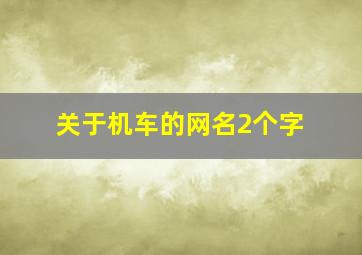 关于机车的网名2个字